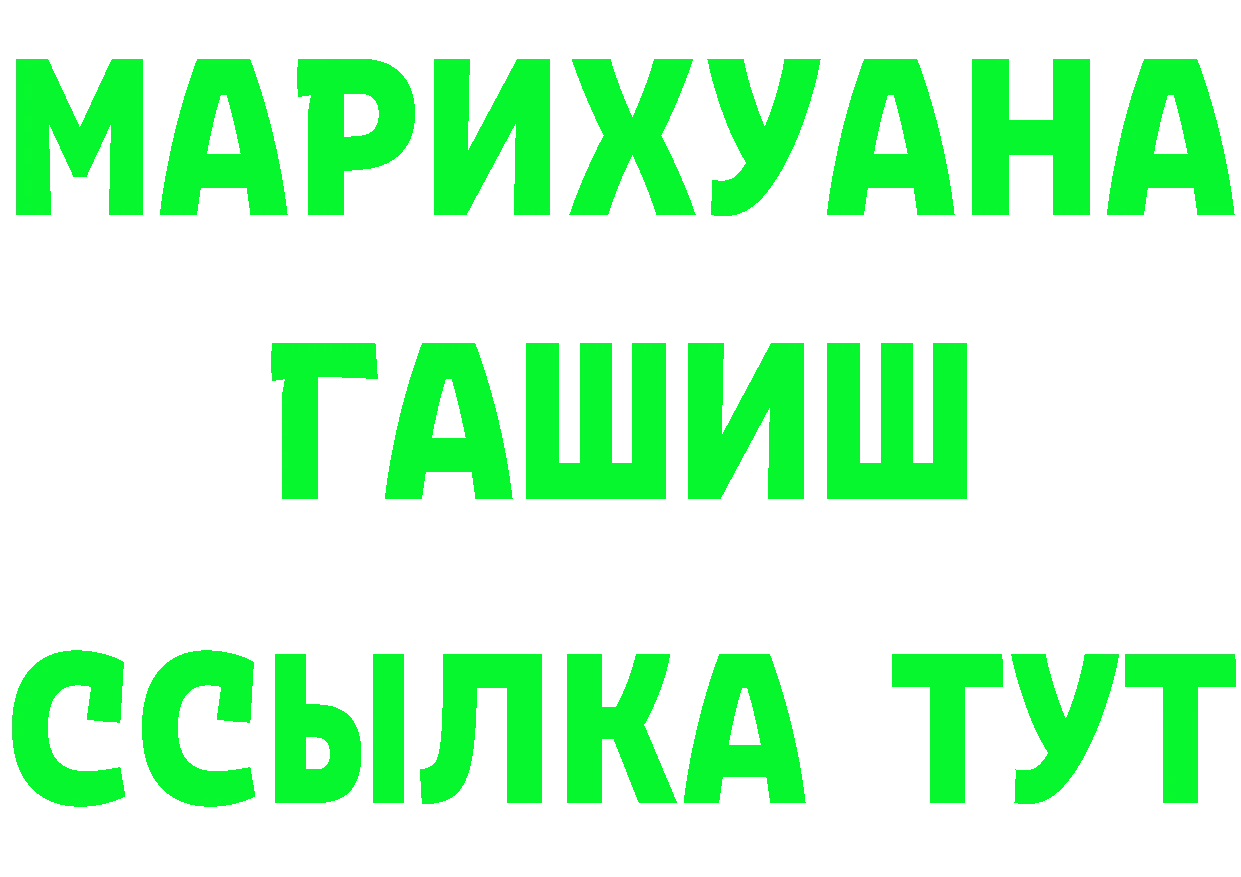 МАРИХУАНА
ГАШИШ
ССЫЛКА ТУТ